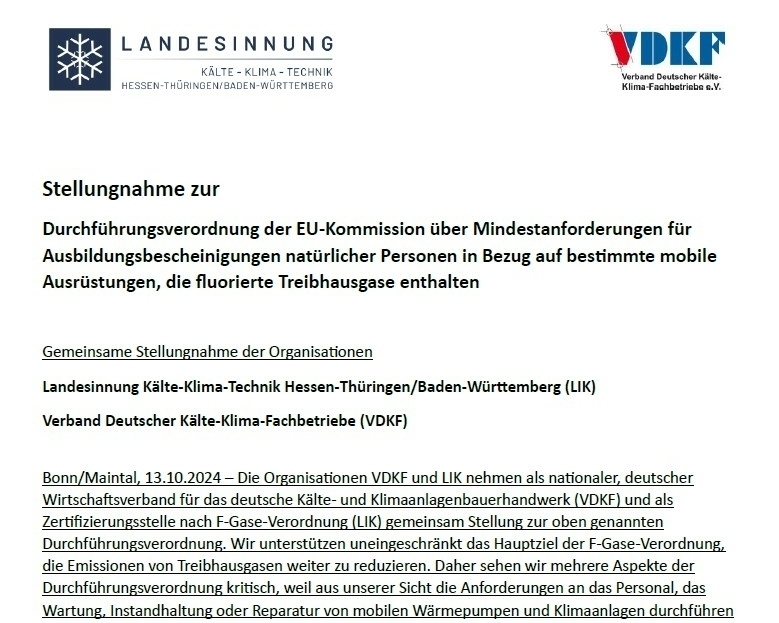 LANDESINNUNG
KÄLTE - KLIMA - TECHNIK
HESSEN-THÜRINGEN/BADEN-WÜRTTEMBERG

VDKF
Verband Deutscher Kälte-Klima-Fachbetriebe e.V.

Stellungnahme zur

Durchführungsverordnung der EU-Kommission über Mindestanforderungen für Ausbildungsbescheinigungen natürlicher Personen in Bezug auf bestimmte mobile Ausrüstungen, die fluorierte Treibhausgase enthalten

Gemeinsame Stellungnahme der Organisationen

Landesinnung Kälte-Klima-Technik Hessen-Thüringen/Baden-Württemberg (LIK)

Verband Deutscher Kälte-Klima-Fachbetriebe (VDKF)

Bonn/Maintal, 13.10.2024 – Die Organisationen VDKF und LIK nehmen als nationaler, deutscher Wirtschaftsverband für das deutsche Kälte- und Klimaanlagenbauerhandwerk (VDKF) und als Zertifizierungsstelle nach F-Gase-Verordnung (LIK) gemeinsam Stellung zur oben genannten Durchführungsverordnung. Wir unterstützen uneingeschränkt das Hauptziel der F-Gase-Verordnung, die Emissionen von Treibhausgasen weiter zu reduzieren. Daher sehen wir mehrere Aspekte der Durchführungsverordnung kritisch, weil aus unserer Sicht die Anforderungen an das Personal, das Wartung, Instandhaltung oder Reparatur von mobilen Wärmepumpen und Klimaanlagen durchführen